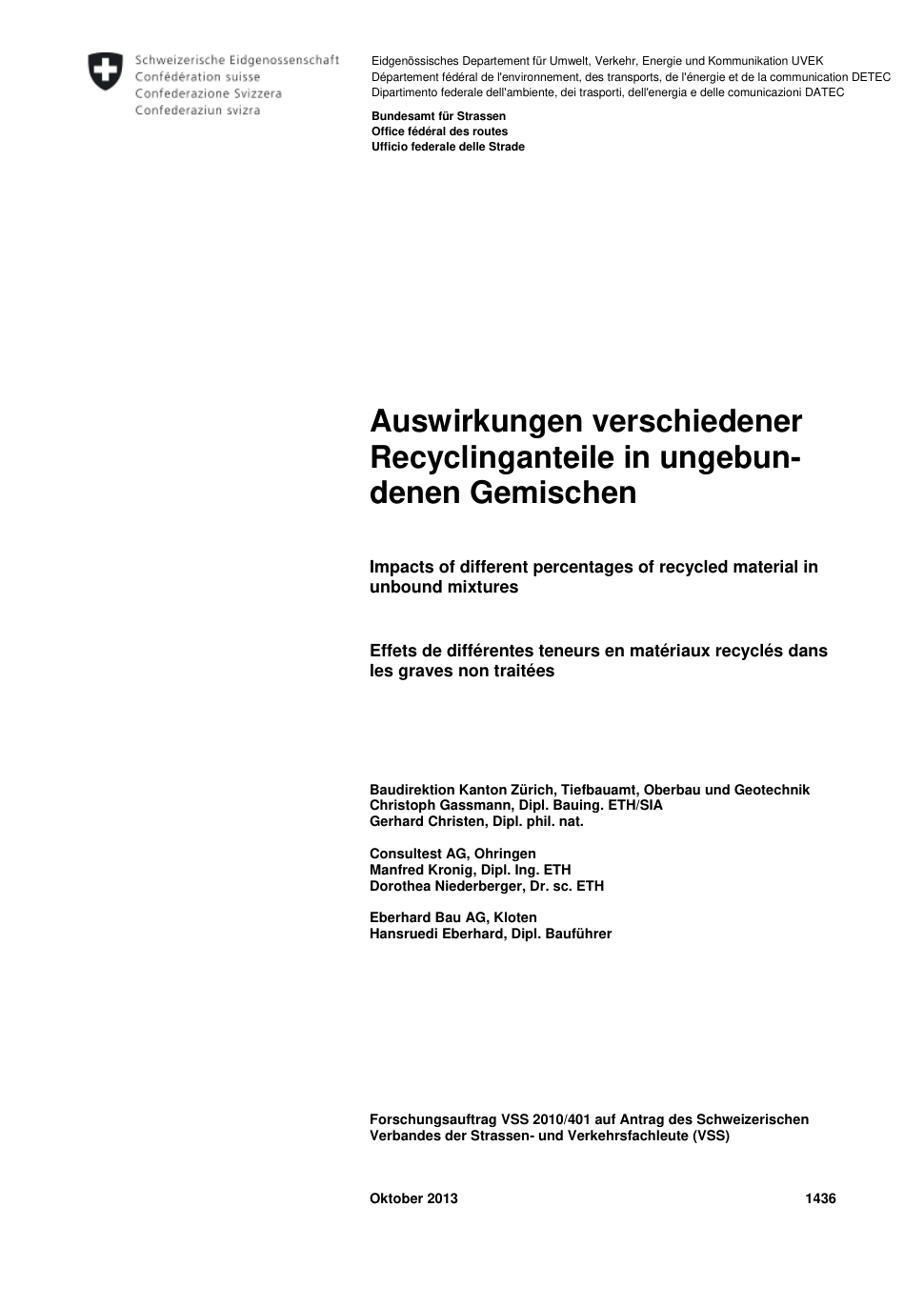 Schweizerische Eidgenossenschaft
Confédération suisse
Confederazione Svizzera
Confederaziun svizra

Eidgenössisches Departement für Umwelt, Verkehr, Energie und Kommunikation UVEK
Département fédéral de l'environnement, des transports, de l'énergie et de la communication DETEC
Dipartimento federale dell'ambiente, dei trasporti, dell'energia e delle comunicazioni DATEC

Bundesamt für Strassen
Office fédéral des routes
Ufficio federale delle Strade

Auswirkungen verschiedener Recyclinganteile in ungebundenen Gemischen

Impacts of different percentages of recycled material in unbound mixtures

Effets de différentes teneurs en matériaux recyclés dans les graves non traitées

Baudirektion Kanton Zürich, Tiefbauamt, Oberbau und Geotechnik
Christoph Gassmann, Dipl. Bauing. ETH/SIA
Gerhard Christen, Dipl. phil. nat.

Consultest AG, Ohringen
Manfred Kronig, Dipl. Ing. ETH
Dorothea Niederberger, Dr. sc. ETH

Eberhard Bau AG, Kloten
Hansruedi Eberhard, Dipl. Bauführer

Forschungsauftrag VSS 2010/401 auf Antrag des Schweizerischen Verbandes der Strassen- und Verkehrsfachleute (VSS)

Oktober 2013 1436